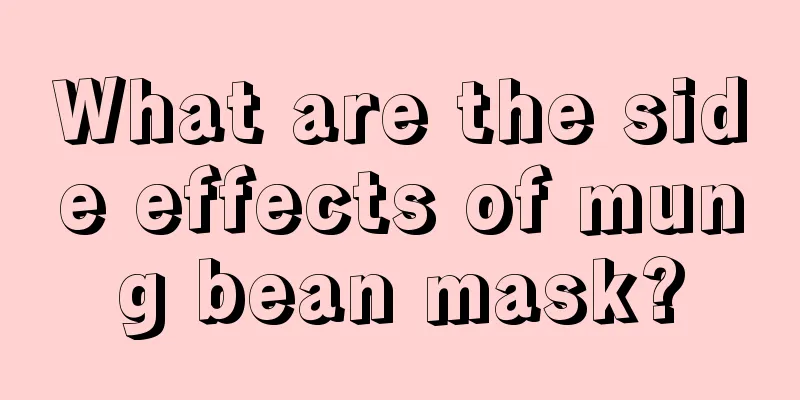 What are the side effects of mung bean mask?